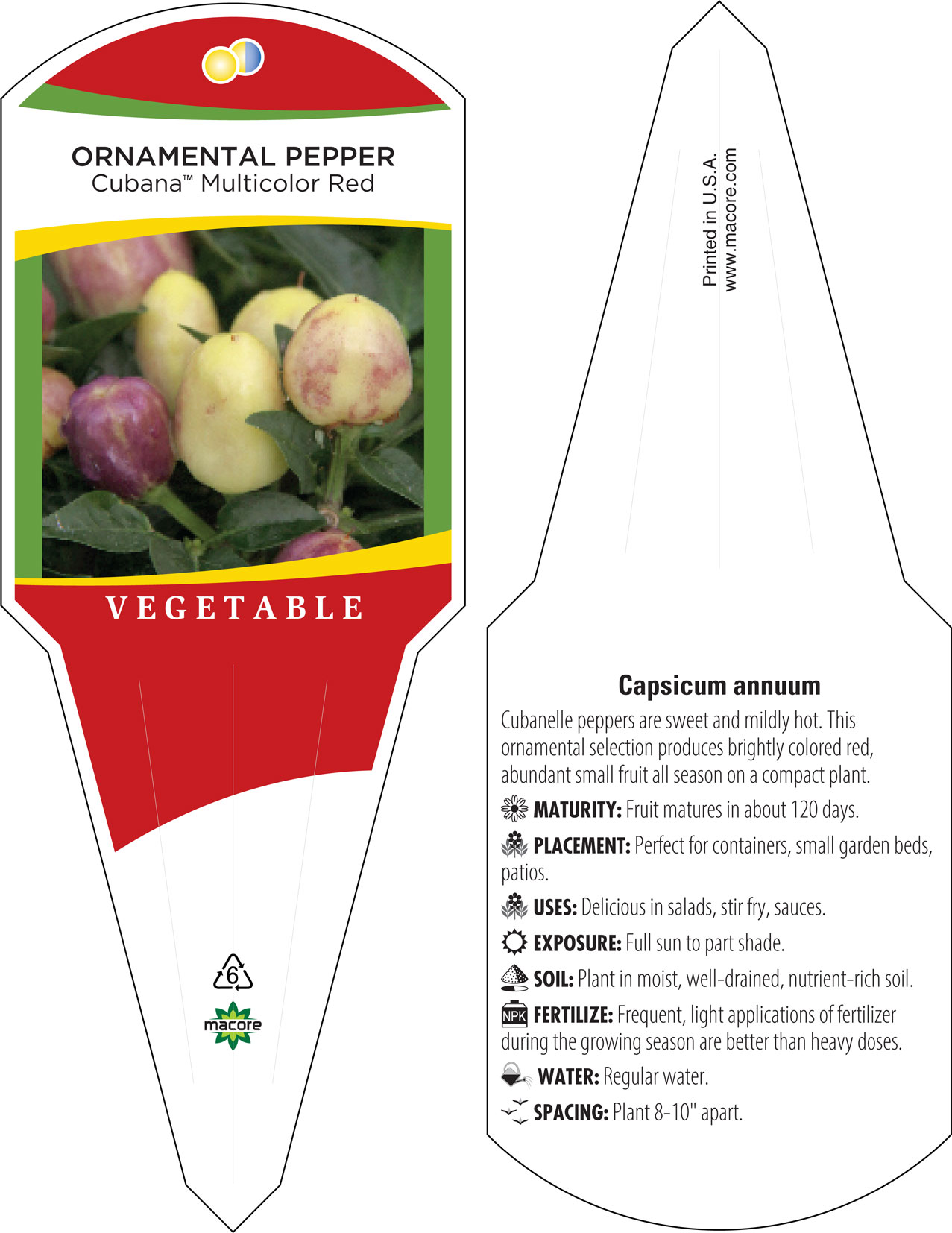 ORNAMENTAL PEPPER
Cubana™ Multicolor Red

VEGETABLE

6

macore

Printed in U.S.A.
www.macore.com

Capsicum annuum

Cubanelle peppers are sweet and mildly hot. This ornamental selection produces brightly colored red, abundant small fruit all season on a compact plant.

MATURITY: Fruit matures in about 120 days.

PLACEMENT: Perfect for containers, small garden beds, patios.

USES: Delicious in salads, stir fry, sauces.

EXPOSURE: Full sun to part shade.

SOIL: Plant in moist, well-drained, nutrient-rich soil.

NPK FERTILIZE: Frequent, light applications of fertilizer during the growing season are better than heavy doses.

WATER: Regular water.

SPACING: Plant 8-10" apart.